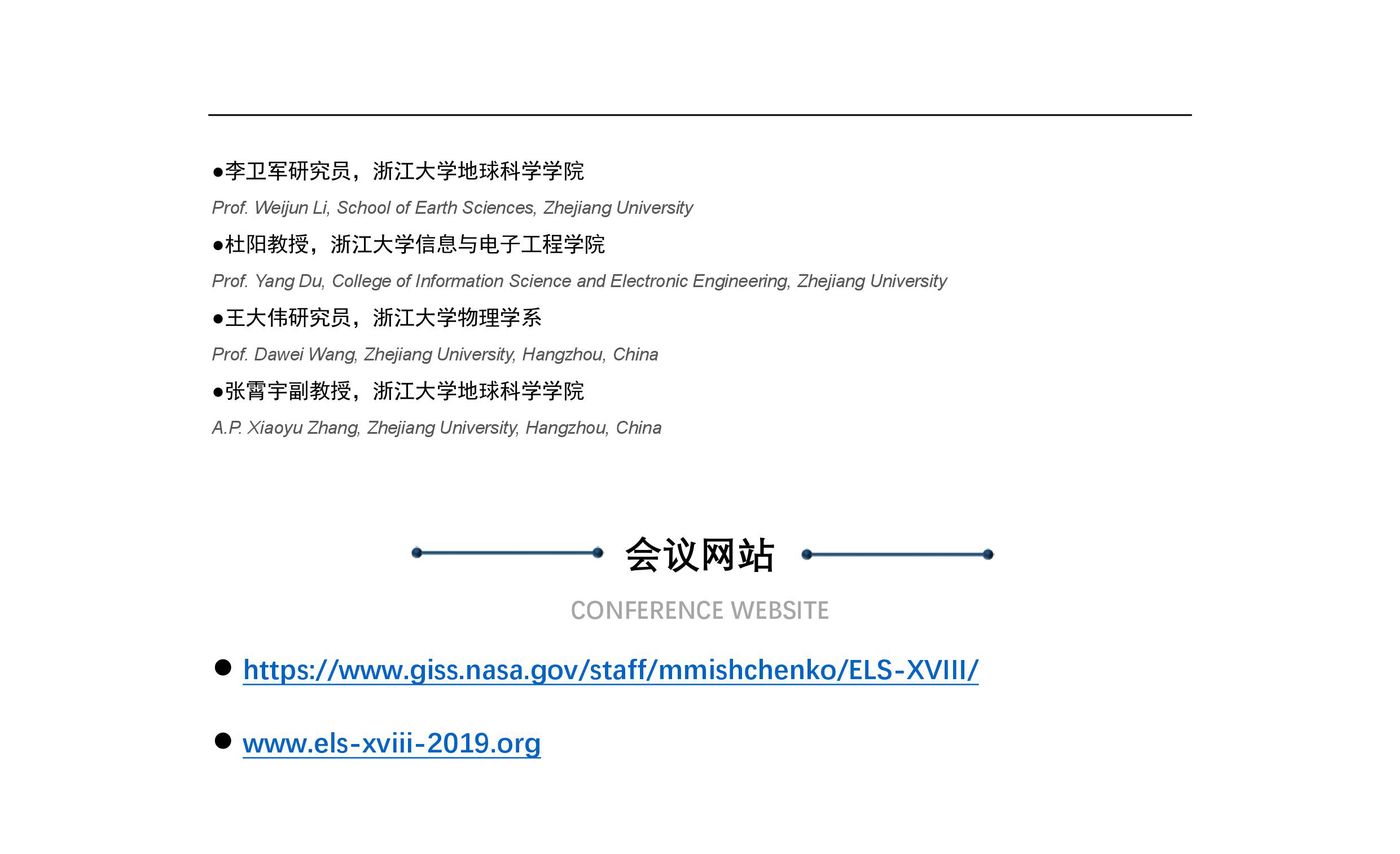 ●李卫军研究员，浙江大学地球科学学院

Prof. Weijun Li, School of Earth Sciences, Zhejiang University

●杜阳教授，浙江大学信息与电子工程学院

Prof. Yang Du, College of Information Science and Electronic Engineering, Zhejiang University

●王大伟研究员，浙江大学物理学系

Prof. Dawei Wang, Zhejiang University, Hangzhou, China

●张霄宇副教授，浙江大学地球科学学院

A.P. Xiaoyu Zhang, Zhejiang University, Hangzhou, China

会议网站

CONFERENCE WEBSITE

● https://www.giss.nasa.gov/staff/mmishchenko/ELS-XVIII/

● www.els-xviii-2019.org